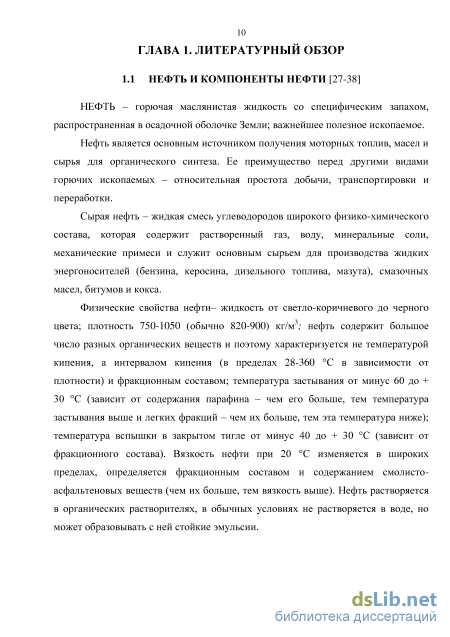 10

ГЛАВА 1. ЛИТЕРАТУРНЫЙ ОБЗОР

1.1 НЕФТЬ И КОМПОНЕНТЫ НЕФТИ [27-38]

НЕФТЬ – горючая маслянистая жидкость со специфическим запахом, распространенная в осадочной оболочке Земли; важнейшее полезное ископаемое.

Нефть является основным источником получения моторных топлив, масел и сырья для органического синтеза. Ее преимущество перед другими видами горючих ископаемых – относительная простота добычи, транспортировки и переработки.

Сырая нефть – жидкая смесь углеводородов широкого физико-химического состава, которая содержит растворенный газ, воду, минеральные соли, механические примеси и служит основным сырьем для производства жидких энергоносителей (бензина, керосина, дизельного топлива, мазута), смазочных масел, битумов и кокса.

Физические свойства нефти– жидкость от светло-коричневого до черного цвета; плотность 750-1050 (обычно 820-900) кг/м$^3$; нефть содержит большое число разных органических веществ и поэтому характеризуется не температурой кипения, а интервалом кипения (в пределах 28-360 °С в зависимости от плотности) и фракционным составом; температура застывания от минус 60 до + 30 °С (зависит от содержания парафина – чем его больше, тем температура застывания выше и легких фракций – чем их больше, тем эта температура ниже); температура вспышки в закрытом тигле от минус 40 до + 30 °С (зависит от фракционного состава). Вязкость нефти при 20 °С изменяется в широких пределах, определяется фракционным составом и содержанием смолисто-асфальтеновых веществ (чем их больше, тем вязкость выше). Нефть растворяется в органических растворителях, в обычных условиях не растворяется в воде, но может образовывать с ней стойкие эмульсии.

dsLib.net
библиотека диссертаций